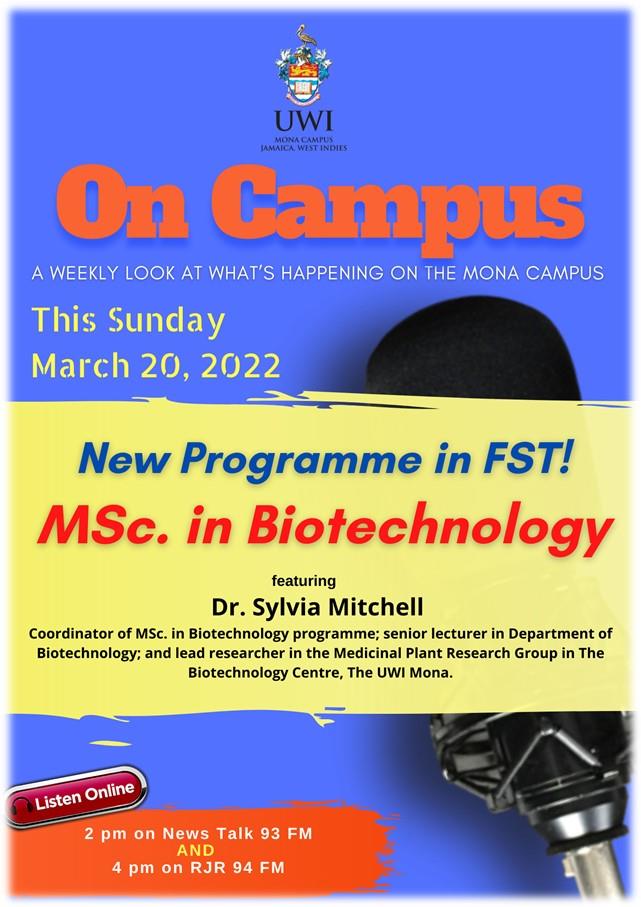 UWI
MONA CAMPUS
JAMAICA, WEST INDIES

On Campus

A WEEKLY LOOK AT WHAT'S HAPPENING ON THE MONA CAMPUS

This Sunday
March 20, 2022

New Programme in FST!

MSc. in Biotechnology

featuring

Dr. Sylvia Mitchell

Coordinator of MSc. in Biotechnology programme; senior lecturer in Department of Biotechnology; and lead researcher in the Medicinal Plant Research Group in The Biotechnology Centre, The UWI Mona.

Listen Online

2 pm on News Talk 93 FM
AND
4 pm on RJR 94 FM